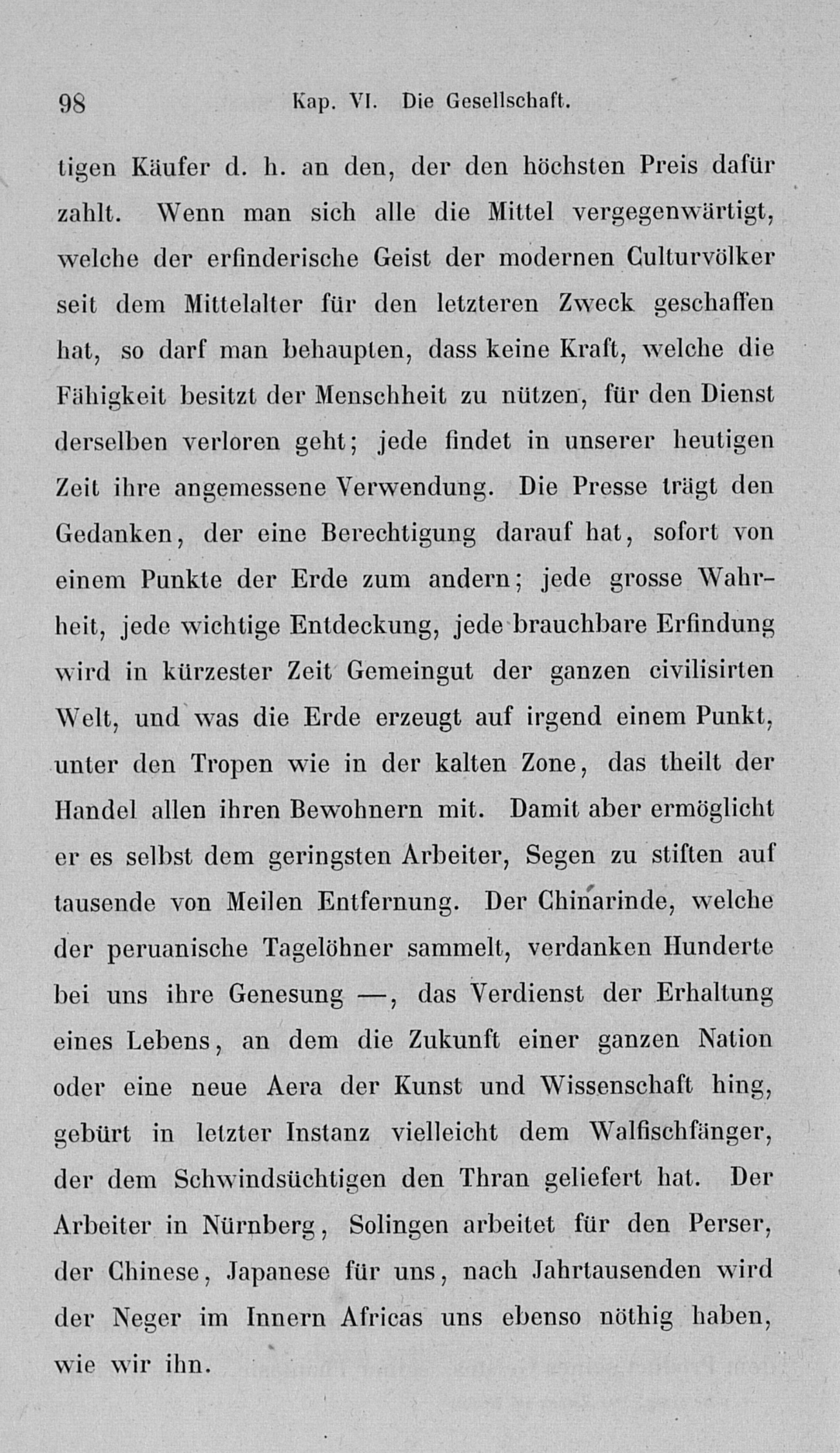 98 Kap. VI. Die Gesellschaft.

tigen Käufer d. h. an den, der den höchsten Preis dafür zahlt. Wenn man sich alle die Mittel vergegenwärtigt, welche der erfinderische Geist der modernen Culturvölker seit dem Mittelalter für den letzteren Zweck geschaffen hat, so darf man behaupten, dass keine Kraft, welche die Fähigkeit besitzt der Menschheit zu nützen, für den Dienst derselben verloren geht; jede findet in unserer heutigen Zeit ihre angemessene Verwendung. Die Presse trägt den Gedanken, der eine Berechtigung darauf hat, sofort von einem Punkte der Erde zum andern; jede grosse Wahrheit, jede wichtige Entdeckung, jede brauchbare Erfindung wird in kürzester Zeit Gemeingut der ganzen civilisirten Welt, und was die Erde erzeugt auf irgend einem Punkt, unter den Tropen wie in der kalten Zone, das theilt der Handel allen ihren Bewohnern mit. Damit aber ermöglicht er es selbst dem geringsten Arbeiter, Segen zu stiften auf tausende von Meilen Entfernung. Der Chinarinde, welche der peruanische Tagelöhner sammelt, verdanken Hunderte bei uns ihre Genesung —, das Verdienst der Erhaltung eines Lebens, an dem die Zukunft einer ganzen Nation oder eine neue Aera der Kunst und Wissenschaft hing, gebürt in letzter Instanz vielleicht dem Walfischfänger, der dem Schwindsüchtigen den Thran geliefert hat. Der Arbeiter in Nürnberg, Solingen arbeitet für den Perser, der Chinese, Japanese für uns, nach Jahrtausenden wird der Neger im Innern Africas uns ebenso nöthig haben, wie wir ihn.